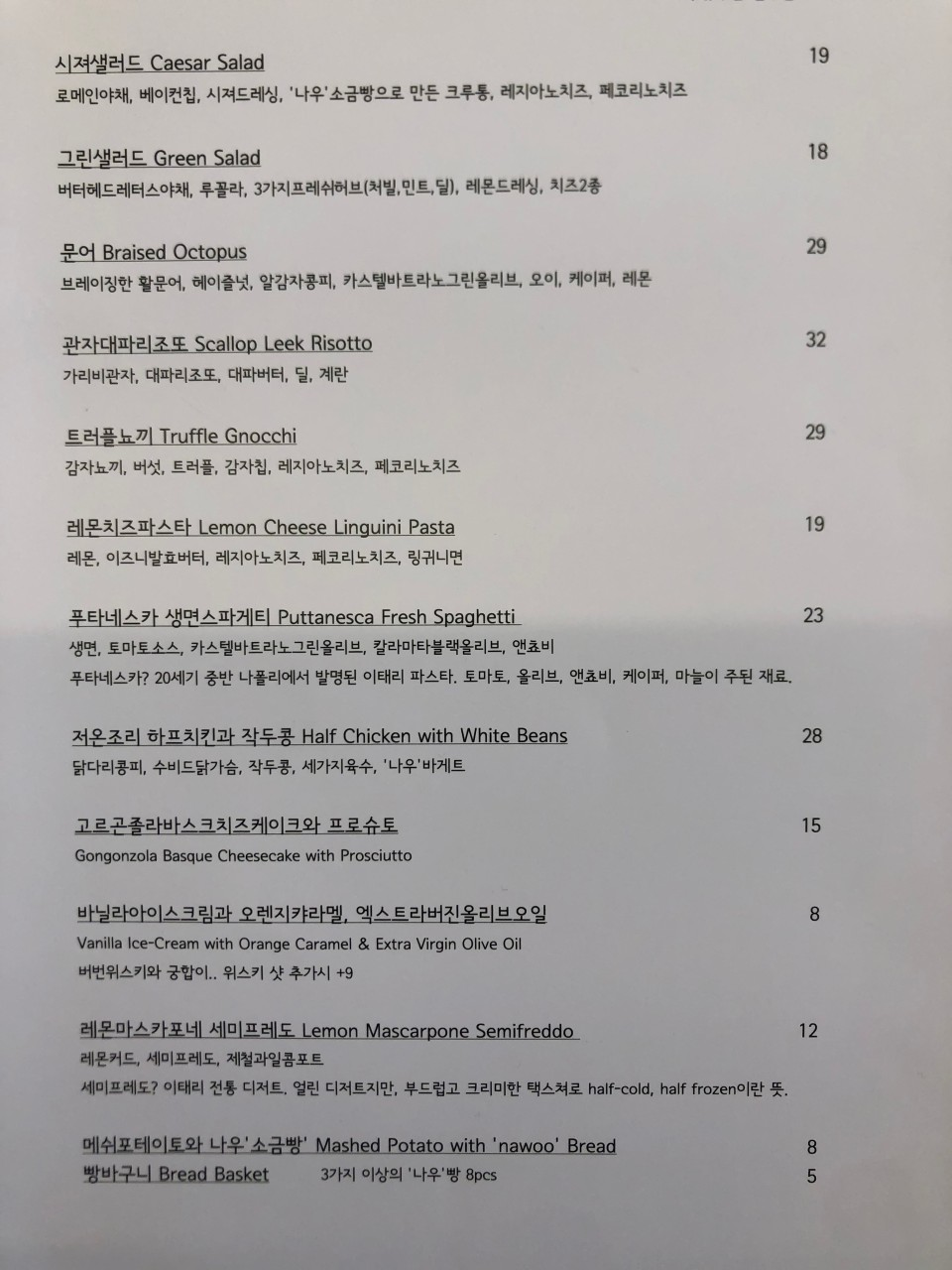 시져샐러드 Caesar Salad 19
로메인야채, 베이컨칩, 시져드레싱, '나우'소금빵으로 만든 크루통, 레지아노치즈, 페코리노치즈

그린샐러드 Green Salad 18
버터헤드레터스야채, 루꼴라, 3가지프레쉬허브(처빌,민트,딜), 레몬드레싱, 치즈2종

문어 Braised Octopus 29
브레이징한 활문어, 헤이즐넛, 알감자콩피, 카스텔바트라노그린올리브, 오이, 케이퍼, 레몬

관자대파리조또 Scallop Leek Risotto 32
가리비관자, 대파리조또, 대파버터, 딜, 계란

트러플뇨끼 Truffle Gnocchi 29
감자뇨끼, 버섯, 트러플, 감자칩, 레지아노치즈, 페코리노치즈

레몬치즈파스타 Lemon Cheese Linguini Pasta 19
레몬, 이즈니발효버터, 레지아노치즈, 페코리노치즈, 링귀니면

푸타네스카 생면스파게티 Puttanesca Fresh Spaghetti 23
생면, 토마토소스, 카스텔바트라노그린올리브, 칼라마타블랙올리브, 앤쵸비
푸타네스카? 20세기 중반 나폴리에서 발명된 이태리 파스타. 토마토, 올리브, 앤쵸비, 케이퍼, 마늘이 주된 재료.

저온조리 하프치킨과 작두콩 Half Chicken with White Beans 28
닭다리콩피, 수비드닭가슴, 작두콩, 세가지육수, '나우'바게트

고르곤졸라바스크치즈케이크와 프로슈토 15
Gongonzola Basque Cheesecake with Prosciutto

바닐라아이스크림과 오렌지캬라멜, 엑스트라버진올리브오일 8
Vanilla Ice-Cream with Orange Caramel & Extra Virgin Olive Oil
버번위스키와 궁합이.. 위스키 샷 추가시 +9

레몬마스카포네 세미프레도 Lemon Mascarpone Semifreddo 12
레몬커드, 세미프레도, 제철과일콤포트
세미프레도? 이태리 전통 디저트. 얼린 디저트지만, 부드럽고 크리미한 택스쳐로 half-cold, half frozen이란 뜻.

메쉬포테이토와 나우'소금빵' Mashed Potato with 'nawoo' Bread 8
빵바구니 Bread Basket 3가지 이상의 '나우'빵 8pcs 5